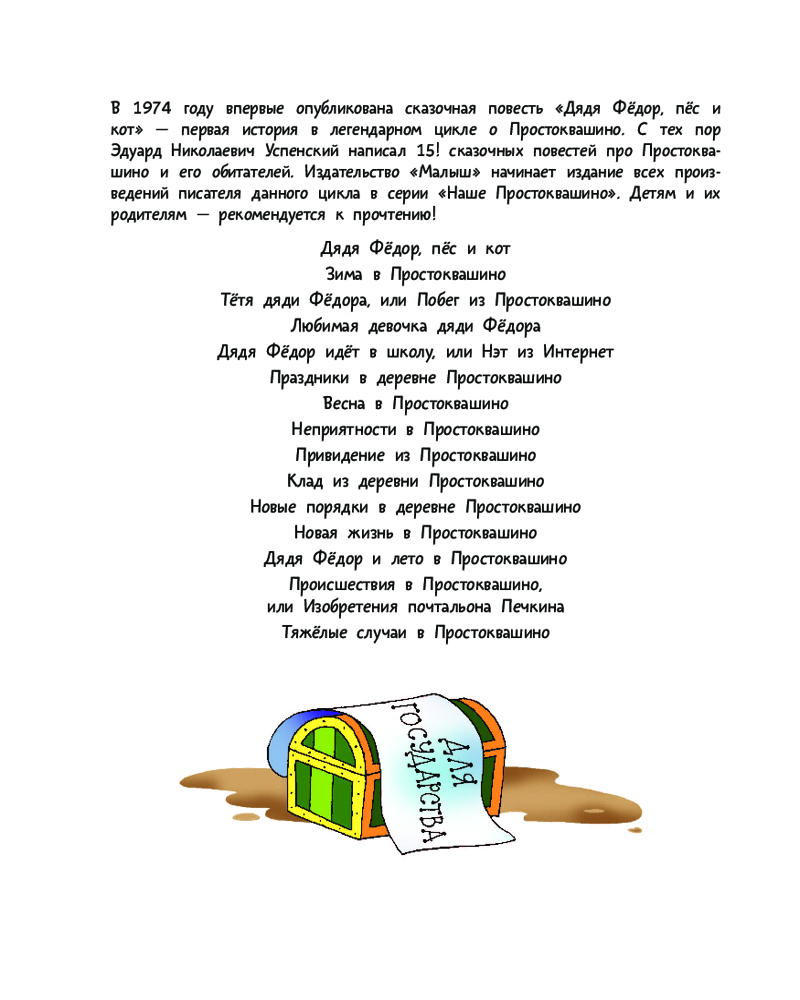 В 1974 году впервые опубликована сказочная повесть «Дядя Фёдор, пёс и кот» — первая история в легендарном цикле о Простоквашино. С тех пор Эдуард Николаевич Успенский написал 15! сказочных повестей про Простоквашино и его обитателей. Издательство «Малыш» начинает издание всех произведений писателя данного цикла в серии «Наше Простоквашино». Детям и их родителям — рекомендуется к прочтению!

Дядя Фёдор, пёс и кот
Зима в Простоквашино
Тётя дяди Фёдора, или Побег из Простоквашино
Любимая девочка дяди Фёдора
Дядя Фёдор идёт в школу, или Нэт из Интернет
Праздники в деревне Простоквашино
Весна в Простоквашино
Неприятности в Простоквашино
Привидение из Простоквашино
Клад из деревни Простоквашино
Новые порядки в деревне Простоквашино
Новая жизнь в Простоквашино
Дядя Фёдор и лето в Простоквашино
Происшествия в Простоквашино, или Изобретения почтальона Печкина
Тяжёлые случаи в Простоквашино

ДЛЯ ГОСУДАРСТВА